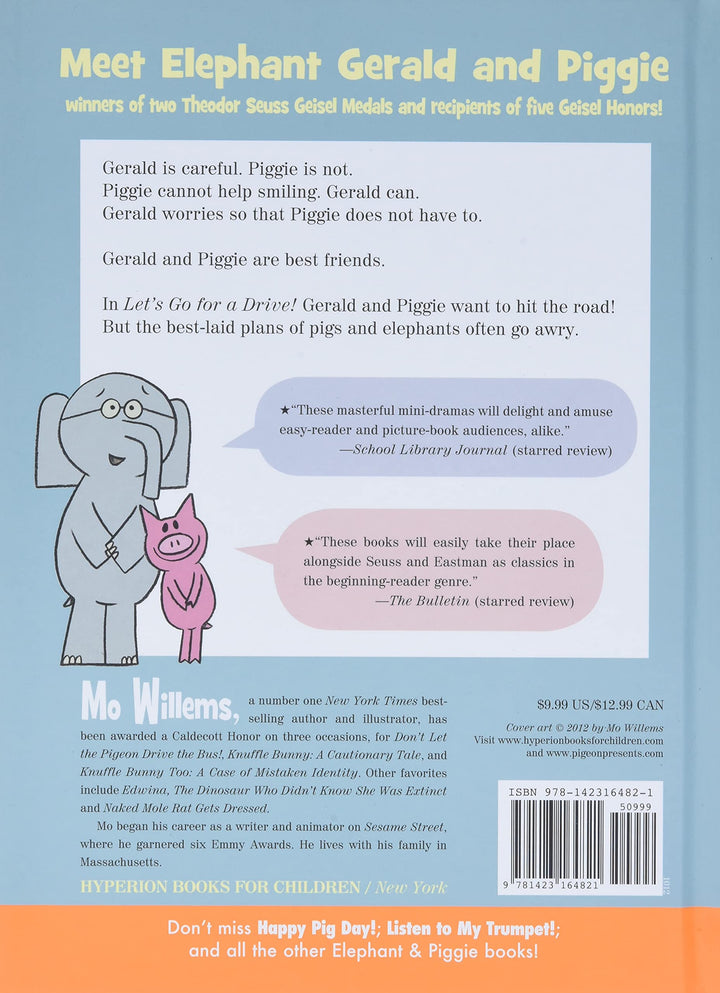 Meet Elephant Gerald and Piggie

winners of two Theodor Seuss Geisel Medals and recipients of five Geisel Honors!

Gerald is careful. Piggie is not.
Piggie cannot help smiling. Gerald can.
Gerald worries so that Piggie does not have to.

Gerald and Piggie are best friends.

In Let's Go for a Drive! Gerald and Piggie want to hit the road! But the best-laid plans of pigs and elephants often go awry.

★"These masterful mini-dramas will delight and amuse easy-reader and picture-book audiences, alike."
—School Library Journal (starred review)

★"These books will easily take their place alongside Seuss and Eastman as classics in the beginning-reader genre."
—The Bulletin (starred review)

Mo Willems, a number one New York Times best-selling author and illustrator, has been awarded a Caldecott Honor on three occasions, for Don't Let the Pigeon Drive the Bus!, Knuffle Bunny: A Cautionary Tale, and Knuffle Bunny Too: A Case of Mistaken Identity. Other favorites include Edwina, The Dinosaur Who Didn't Know She Was Extinct and Naked Mole Rat Gets Dressed.

Mo began his career as a writer and animator on Sesame Street, where he garnered six Emmy Awards. He lives with his family in Massachusetts.

HYPERION BOOKS FOR CHILDREN / New York

$9.99 US/$12.99 CAN

Cover art © 2012 by Mo Willems
Visit www.hyperionbooksforchildren.com
and www.pigeonpresents.com

ISBN 978-142316482-1

50999

9 781423 164821

Don't miss Happy Pig Day!; Listen to My Trumpet!; and all the other Elephant & Piggie books!